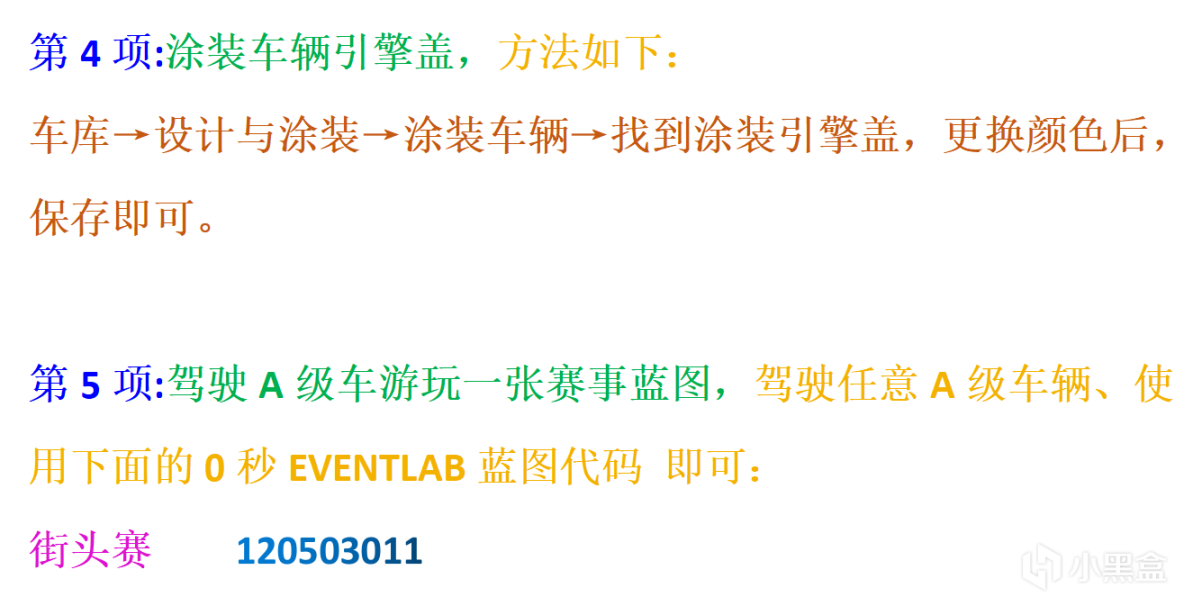 第 4 项:涂装车辆引擎盖，方法如下：

车库→设计与涂装→涂装车辆→找到涂装引擎盖，更换颜色后，保存即可。

第 5 项:驾驶 A 级车游玩一张赛事蓝图，驾驶任意 A 级车辆、使用下面的 0 秒 EVENTLAB 蓝图代码 即可：

街头赛 120503011

小黑盒